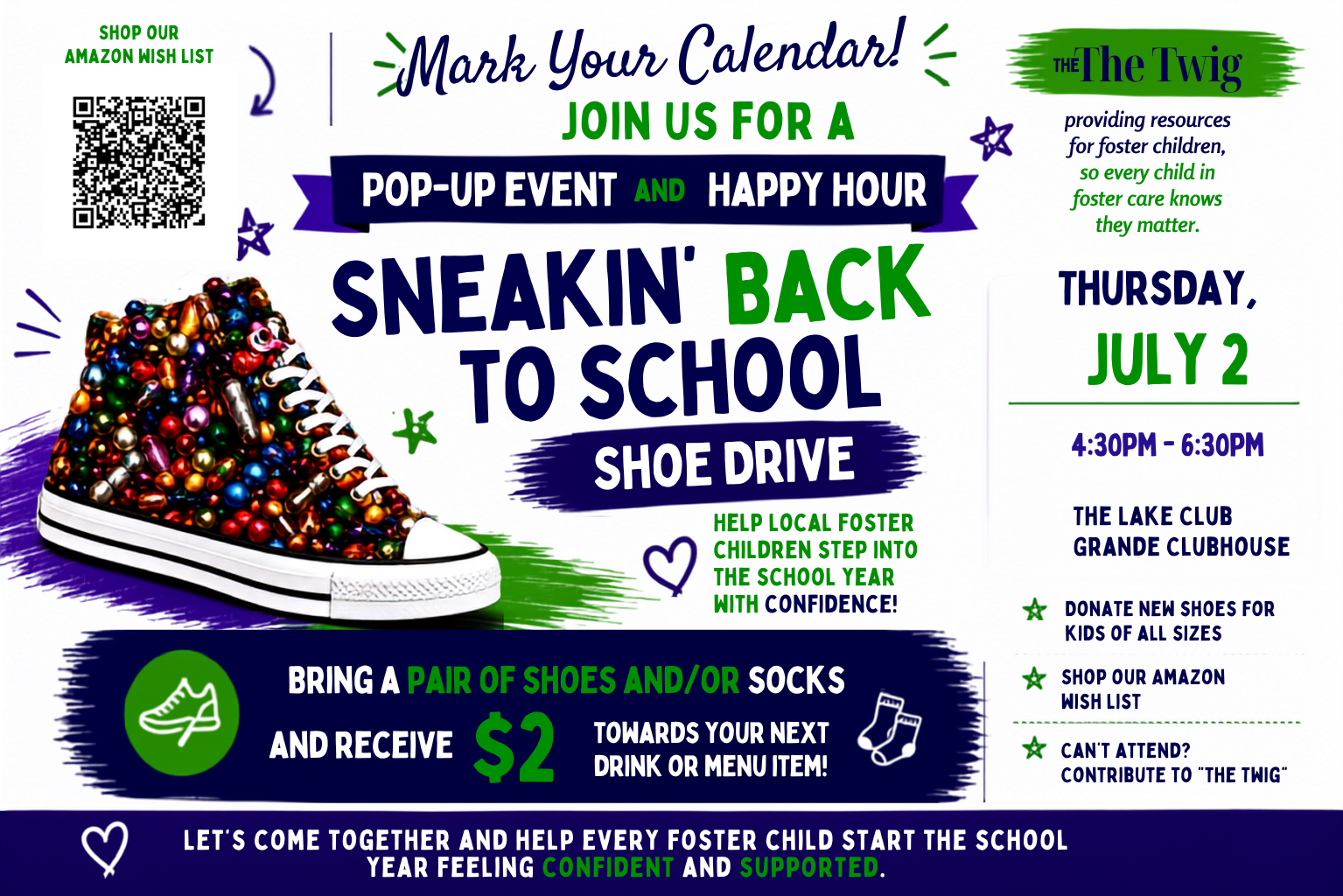 SHOP OUR AMAZON WISH LIST

Mark Your Calendar!

JOIN US FOR A

POP-UP EVENT AND HAPPY HOUR

SNEAKIN' BACK TO SCHOOL

SHOE DRIVE

HELP LOCAL FOSTER CHILDREN STEP INTO THE SCHOOL YEAR WITH CONFIDENCE!

BRING A PAIR OF SHOES AND/OR SOCKS

AND RECEIVE $2 TOWARDS YOUR NEXT DRINK OR MENU ITEM!

THE The Twig

providing resources for foster children, so every child in foster care knows they matter.

THURSDAY,

JULY 2

4:30PM - 6:30PM

THE LAKE CLUB
GRANDE CLUBHOUSE

DONATE NEW SHOES FOR KIDS OF ALL SIZES

SHOP OUR AMAZON WISH LIST

CAN'T ATTEND? CONTRIBUTE TO "THE TWIG"

LET'S COME TOGETHER AND HELP EVERY FOSTER CHILD START THE SCHOOL YEAR FEELING CONFIDENT AND SUPPORTED.